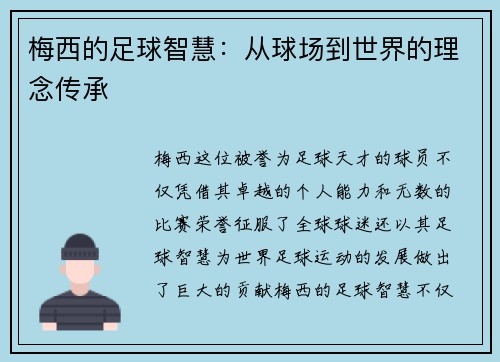 梅西的足球智慧：从球场到世界的理念传承

梅西这位被誉为足球天才的球员不仅凭借其卓越的个人能力和无数的比赛荣誉征服了全球球迷还以其足球智慧为世界足球运动的发展做出了巨大的贡献梅西的足球智慧不仅